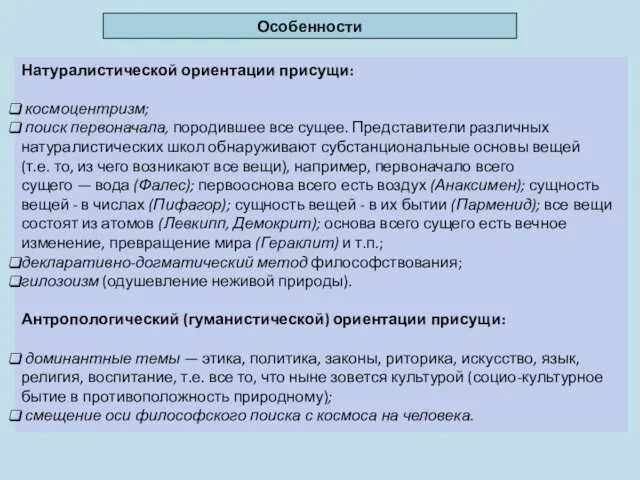 Особенности

Натуралистической ориентации присущи:

❑ космоцентризм;
❑ поиск первоначала, породившее все сущее. Представители различных натуралистических школ обнаруживают субстанциональные основы вещей (т.е. то, из чего возникают все вещи), например, первоначало всего сущего — вода (Фалес); первооснова всего есть воздух (Анаксимен); сущность вещей - в числах (Пифагор); сущность вещей - в их бытии (Парменид); все вещи состоят из атомов (Левкипп, Демокрит); основа всего сущего есть вечное изменение, превращение мира (Гераклит) и т.п.;
❑декларативно-догматический метод философствования;
❑гилозоизм (одушевление неживой природы).

Антропологический (гуманистической) ориентации присущи:

❑ доминантные темы — этика, политика, законы, риторика, искусство, язык, религия, воспитание, т.е. все то, что ныне зовется культурой (социо-культурное бытие в противоположность природному);
❑ смещение оси философского поиска с космоса на человека.